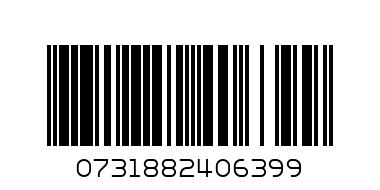 0731882406399